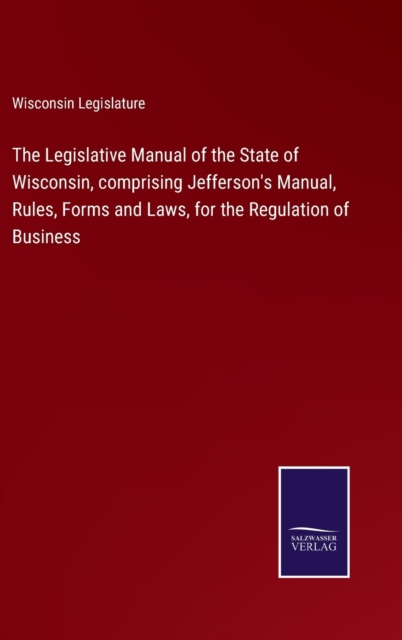 Wisconsin Legislature

The Legislative Manual of the State of Wisconsin, comprising Jefferson's Manual, Rules, Forms and Laws, for the Regulation of Business

SALZWASSER
VERLAG